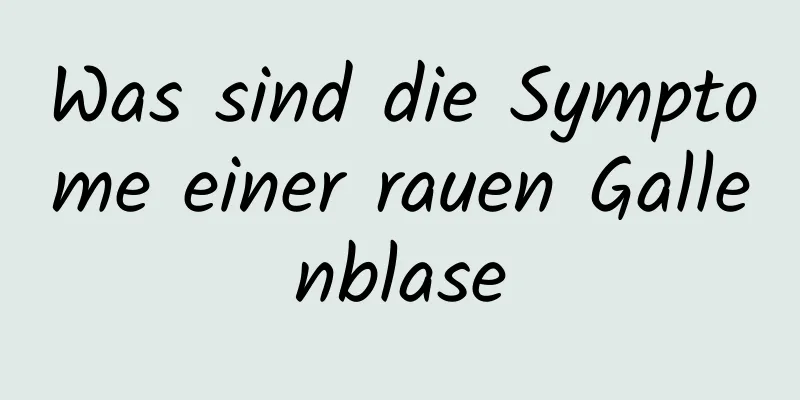 Was sind die Symptome einer rauen Gallenblase